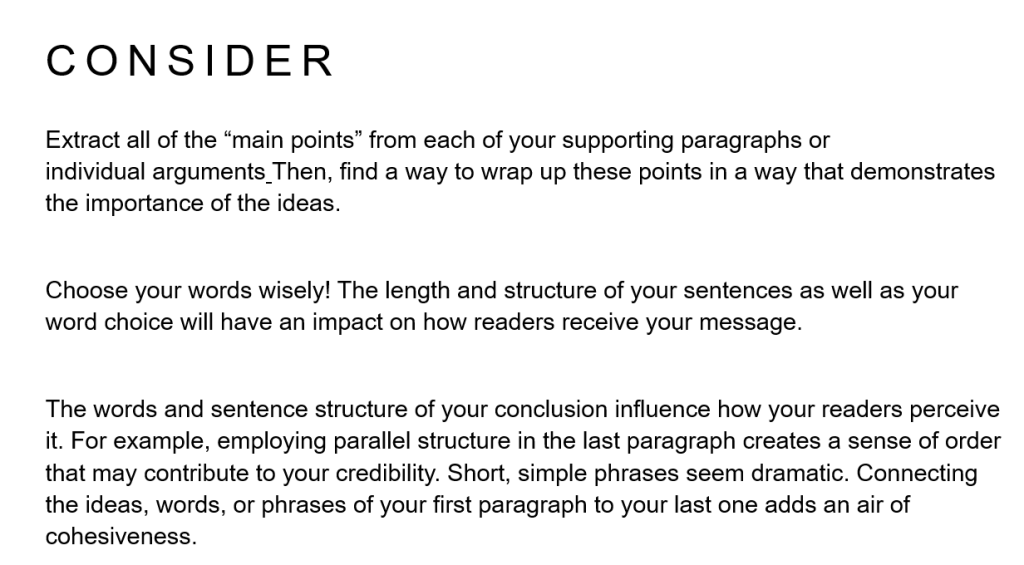 CONSIDER

Extract all of the “main points” from each of your supporting paragraphs or individual arguments Then, find a way to wrap up these points in a way that demonstrates the importance of the ideas.

Choose your words wisely! The length and structure of your sentences as well as your word choice will have an impact on how readers receive your message.

The words and sentence structure of your conclusion influence how your readers perceive it. For example, employing parallel structure in the last paragraph creates a sense of order that may contribute to your credibility. Short, simple phrases seem dramatic. Connecting the ideas, words, or phrases of your first paragraph to your last one adds an air of cohesiveness.